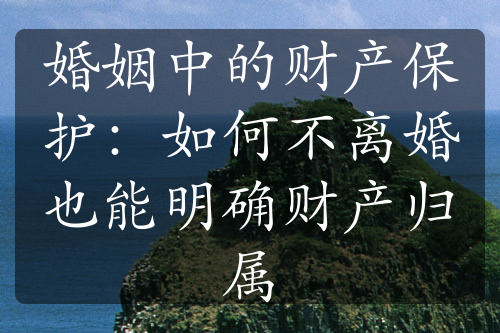 婚姻中的财产保护：如何不离婚也能明确财产归属